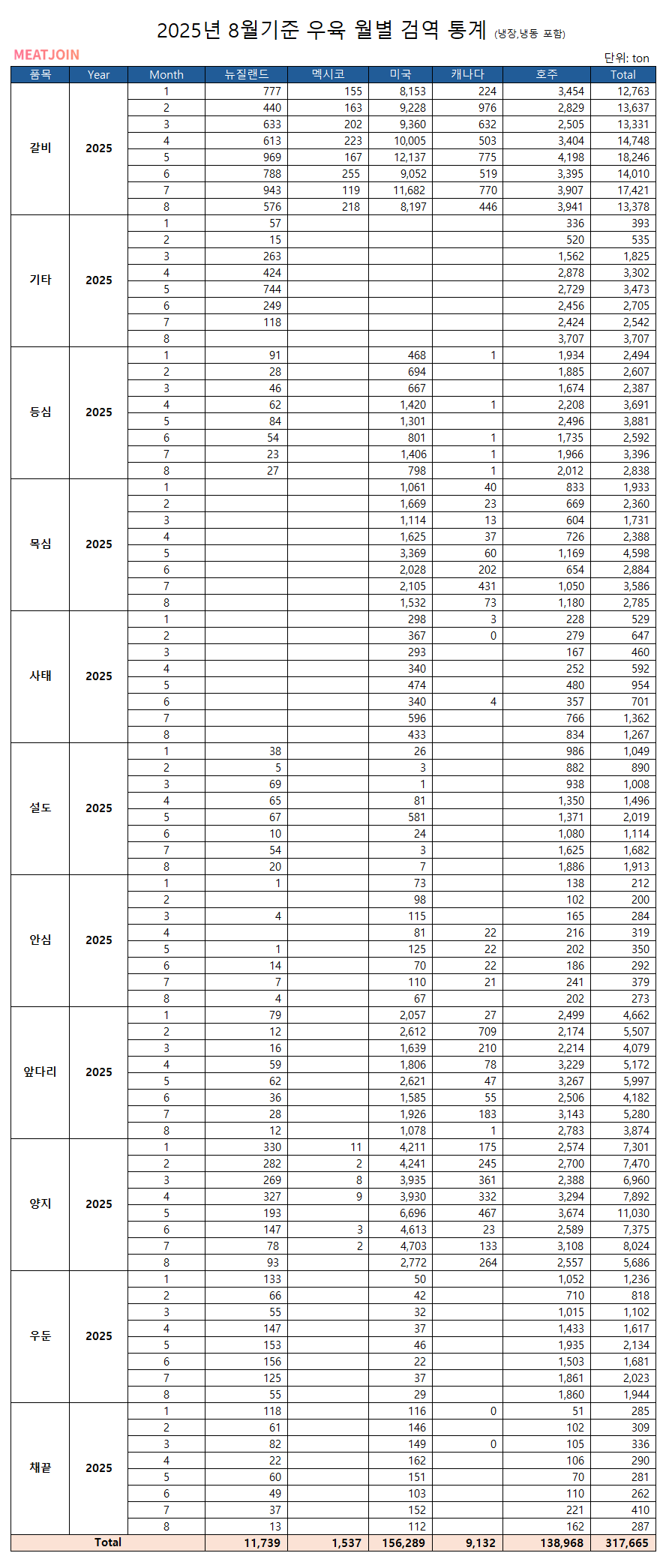 2025년 8월기준 우육 월별 검역 통계 (냉장,냉동 포함)

MEATJOIN

단위: ton

| 품목 | Year | Month | 뉴질랜드 | 멕시코 | 미국 | 캐나다 | 호주 | Total |
|---|---|---|---|---|---|---|---|---|
| 갈비 | 2025 | 1 | 777 | 155 | 8,153 | 224 | 3,454 | 12,763 |
| | | 2 | 440 | 163 | 9,228 | 976 | 2,829 | 13,637 |
| | | 3 | 633 | 202 | 9,360 | 632 | 2,505 | 13,331 |
| | | 4 | 613 | 223 | 10,005 | 503 | 3,404 | 14,748 |
| | | 5 | 969 | 167 | 12,137 | 775 | 4,198 | 18,246 |
| | | 6 | 788 | 255 | 9,052 | 519 | 3,395 | 14,010 |
| | | 7 | 943 | 119 | 11,682 | 770 | 3,907 | 17,421 |
| | | 8 | 576 | 218 | 8,197 | 446 | 3,941 | 13,378 |
| 기타 | 2025 | 1 | 57 | | | | 336 | 393 |
| | | 2 | 15 | | | | 520 | 535 |
| | | 3 | 263 | | | | 1,562 | 1,825 |
| | | 4 | 424 | | | | 2,878 | 3,302 |
| | | 5 | 744 | | | | 2,729 | 3,473 |
| | | 6 | 249 | | | | 2,456 | 2,705 |
| | | 7 | 118 | | | | 2,424 | 2,542 |
| | | 8 | | | | | 3,707 | 3,707 |
| 등심 | 2025 | 1 | 91 | | 468 | 1 | 1,934 | 2,494 |
| | | 2 | 28 | | 694 | | 1,885 | 2,607 |
| | | 3 | 46 | | 667 | | 1,674 | 2,387 |
| | | 4 | 62 | | 1,420 | 1 | 2,208 | 3,691 |
| | | 5 | 84 | | 1,301 | | 2,496 | 3,881 |
| | | 6 | 54 | | 801 | 1 | 1,735 | 2,592 |
| | | 7 | 23 | | 1,406 | 1 | 1,966 | 3,396 |
| | | 8 | 27 | | 798 | 1 | 2,012 | 2,838 |
| 목심 | 2025 | 1 | | | 1,061 | 40 | 833 | 1,933 |
| | | 2 | | | 1,669 | 23 | 669 | 2,360 |
| | | 3 | | | 1,114 | 13 | 604 | 1,731 |
| | | 4 | | | 1,625 | 37 | 726 | 2,388 |
| | | 5 | | | 3,369 | 60 | 1,169 | 4,598 |
| | | 6 | | | 2,028 | 202 | 654 | 2,884 |
| | | 7 | | | 2,105 | 431 | 1,050 | 3,586 |
| | | 8 | | | 1,532 | 73 | 1,180 | 2,785 |
| 사태 | 2025 | 1 | | | 298 | 3 | 228 | 529 |
| | | 2 | | | 367 | 0 | 279 | 647 |
| | | 3 | | | 293 | | 167 | 460 |
| | | 4 | | | 340 | | 252 | 592 |
| | | 5 | | | 474 | | 480 | 954 |
| | | 6 | | | 340 | 4 | 357 | 701 |
| | | 7 | | | 596 | | 766 | 1,362 |
| | | 8 | | | 433 | | 834 | 1,267 |
| 설도 | 2025 | 1 | 38 | | 26 | | 986 | 1,049 |
| | | 2 | 5 | | 3 | | 882 | 890 |
| | | 3 | 69 | | 1 | | 938 | 1,008 |
| | | 4 | 65 | | 81 | | 1,350 | 1,496 |
| | | 5 | 67 | | 581 | | 1,371 | 2,019 |
| | | 6 | 10 | | 24 | | 1,080 | 1,114 |
| | | 7 | 54 | | 3 | | 1,625 | 1,682 |
| | | 8 | 20 | | 7 | | 1,886 | 1,913 |
| 안심 | 2025 | 1 | 1 | | 73 | | 138 | 212 |
| | | 2 | | | 98 | | 102 | 200 |
| | | 3 | 4 | | 115 | | 165 | 284 |
| | | 4 | | | 81 | 22 | 216 | 319 |
| | | 5 | 1 | | 125 | 22 | 202 | 350 |
| | | 6 | 14 | | 70 | 22 | 186 | 292 |
| | | 7 | 7 | | 110 | 21 | 241 | 379 |
| | | 8 | 4 | | 67 | | 202 | 273 |
| 앞다리 | 2025 | 1 | 79 | | 2,057 | 27 | 2,499 | 4,662 |
| | | 2 | 12 | | 2,612 | 709 | 2,174 | 5,507 |
| | | 3 | 16 | | 1,639 | 210 | 2,214 | 4,079 |
| | | 4 | 59 | | 1,806 | 78 | 3,229 | 5,172 |
| | | 5 | 62 | | 2,621 | 47 | 3,267 | 5,997 |
| | | 6 | 36 | | 1,585 | 55 | 2,506 | 4,182 |
| | | 7 | 28 | | 1,926 | 183 | 3,143 | 5,280 |
| | | 8 | 12 | | 1,078 | 1 | 2,783 | 3,874 |
| 양지 | 2025 | 1 | 330 | 11 | 4,211 | 175 | 2,574 | 7,301 |
| | | 2 | 282 | 2 | 4,241 | 245 | 2,700 | 7,470 |
| | | 3 | 269 | 8 | 3,935 | 361 | 2,388 | 6,960 |
| | | 4 | 327 | 9 | 3,930 | 332 | 3,294 | 7,892 |
| | | 5 | 193 | | 6,696 | 467 | 3,674 | 11,030 |
| | | 6 | 147 | 3 | 4,613 | 23 | 2,589 | 7,375 |
| | | 7 | 78 | 2 | 4,703 | 133 | 3,108 | 8,024 |
| | | 8 | 93 | | 2,772 | 264 | 2,557 | 5,686 |
| 우둔 | 2025 | 1 | 133 | | 50 | | 1,052 | 1,236 |
| | | 2 | 66 | | 42 | | 710 | 818 |
| | | 3 | 55 | | 32 | | 1,015 | 1,102 |
| | | 4 | 147 | | 37 | | 1,433 | 1,617 |
| | | 5 | 153 | | 46 | | 1,935 | 2,134 |
| | | 6 | 156 | | 22 | | 1,503 | 1,681 |
| | | 7 | 125 | | 37 | | 1,861 | 2,023 |
| | | 8 | 55 | | 29 | | 1,860 | 1,944 |
| 채끝 | 2025 | 1 | 118 | | 116 | 0 | 51 | 285 |
| | | 2 | 61 | | 146 | | 102 | 309 |
| | | 3 | 82 | | 149 | 0 | 105 | 336 |
| | | 4 | 22 | | 162 | | 106 | 290 |
| | | 5 | 60 | | 151 | | 70 | 281 |
| | | 6 | 49 | | 103 | | 110 | 262 |
| | | 7 | 37 | | 152 | | 221 | 410 |
| | | 8 | 13 | | 112 | | 162 | 287 |
| Total | | | 11,739 | 1,537 | 156,289 | 9,132 | 138,968 | 317,665 |